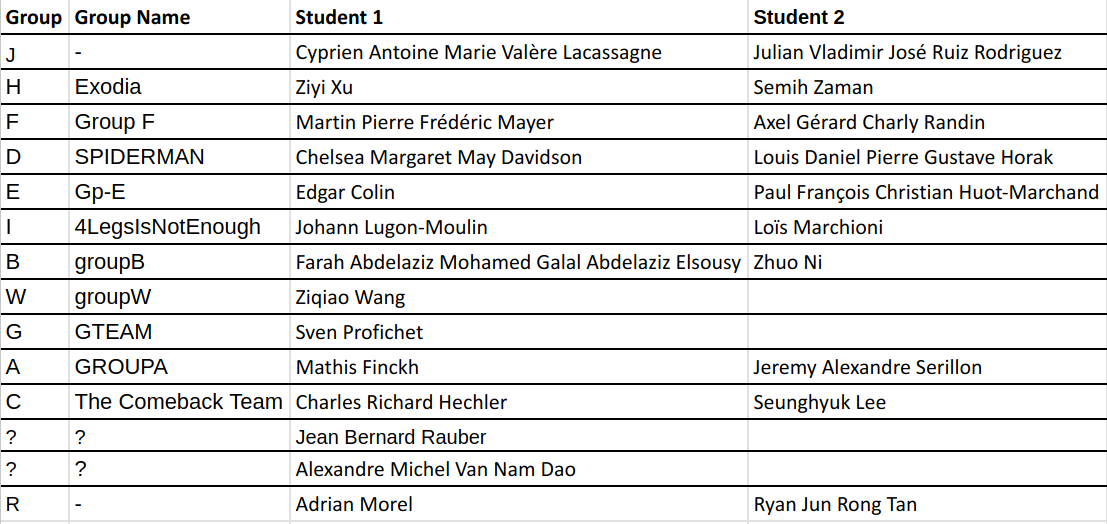 | Group | Group Name | Student 1 | Student 2 |
|---|---|---|---|
| J | - | Cyprien Antoine Marie Valère Lacassagne | Julian Vladimir José Ruiz Rodriguez |
| H | Exodia | Ziyi Xu | Semih Zaman |
| F | Group F | Martin Pierre Frédéric Mayer | Axel Gérard Charly Randin |
| D | SPIDERMAN | Chelsea Margaret May Davidson | Louis Daniel Pierre Gustave Horak |
| E | Gp-E | Edgar Colin | Paul François Christian Huot-Marchand |
| I | 4LegsIsNotEnough | Johann Lugon-Moulin | Loïs Marchioni |
| B | groupB | Farah Abdelaziz Mohamed Galal Abdelaziz Elsousy | Zhuo Ni |
| W | groupW | Ziqiao Wang | |
| G | GTEAM | Sven Profichet | |
| A | GROUPA | Mathis Finckh | Jeremy Alexandre Serillon |
| C | The Comeback Team | Charles Richard Hechler | Seunghyuk Lee |
| ? | ? | Jean Bernard Rauber | |
| ? | ? | Alexandre Michel Van Nam Dao | |
| R | - | Adrian Morel | Ryan Jun Rong Tan |